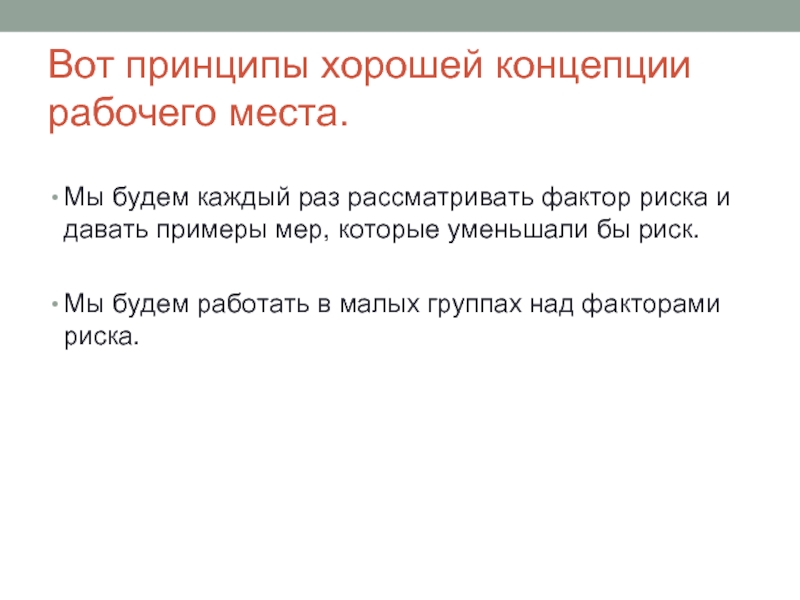 Вот принципы хорошей концепции рабочего места.

• Мы будем каждый раз рассматривать фактор риска и давать примеры мер, которые уменьшали бы риск.

• Мы будем работать в малых группах над факторами риска.